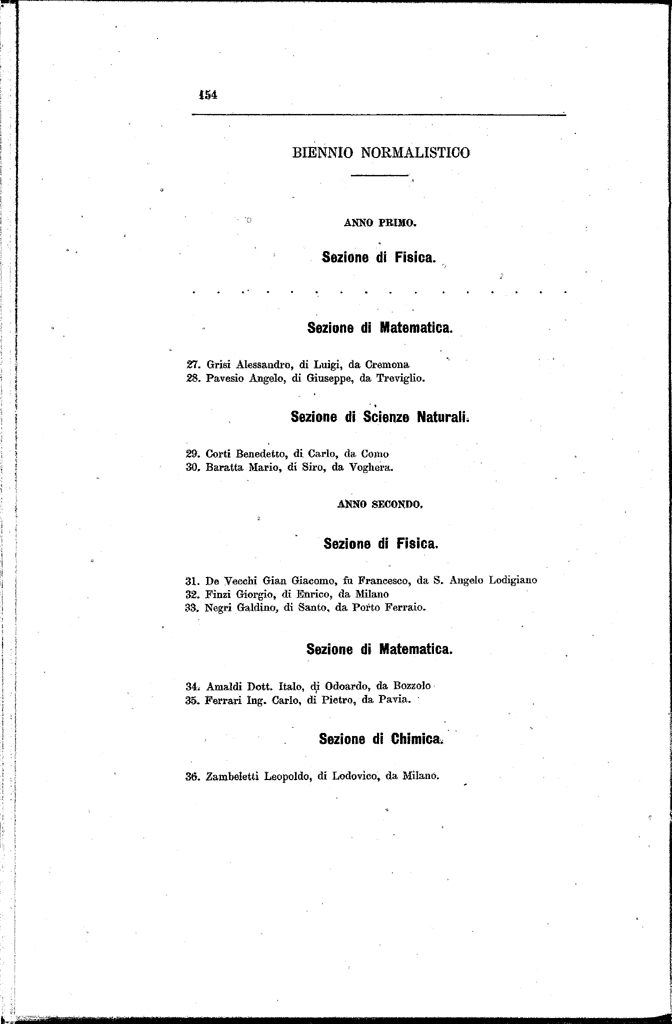 154

BIENNIO NORMALISTICO

ANNO PRIMO.

Sezione di Fisica.

Sezione di Matematica.

27. Grisi Alessandro, di Luigi, da Cremona
28. Pavesio Angelo, di Giuseppe, da Treviglio.

Sezione di Scienze Naturali.

29. Corti Benedetto, di Carlo, da Como
30. Baratta Mario, di Siro, da Voghera.

ANNO SECONDO.

Sezione di Fisica.

31. De Vecchi Gian Giacomo, fu Francesco, da S. Angelo Lodigiano
32. Finzi Giorgio, di Enrico, da Milano
33. Negri Galdino, di Santo, da Porto Ferraio.

Sezione di Matematica.

34. Amaldi Dott. Italo, di Odoardo, da Bozzolo
35. Ferrari Ing. Carlo, di Pietro, da Pavia.

Sezione di Chimica.

36. Zambeletti Leopoldo, di Lodovico, da Milano.